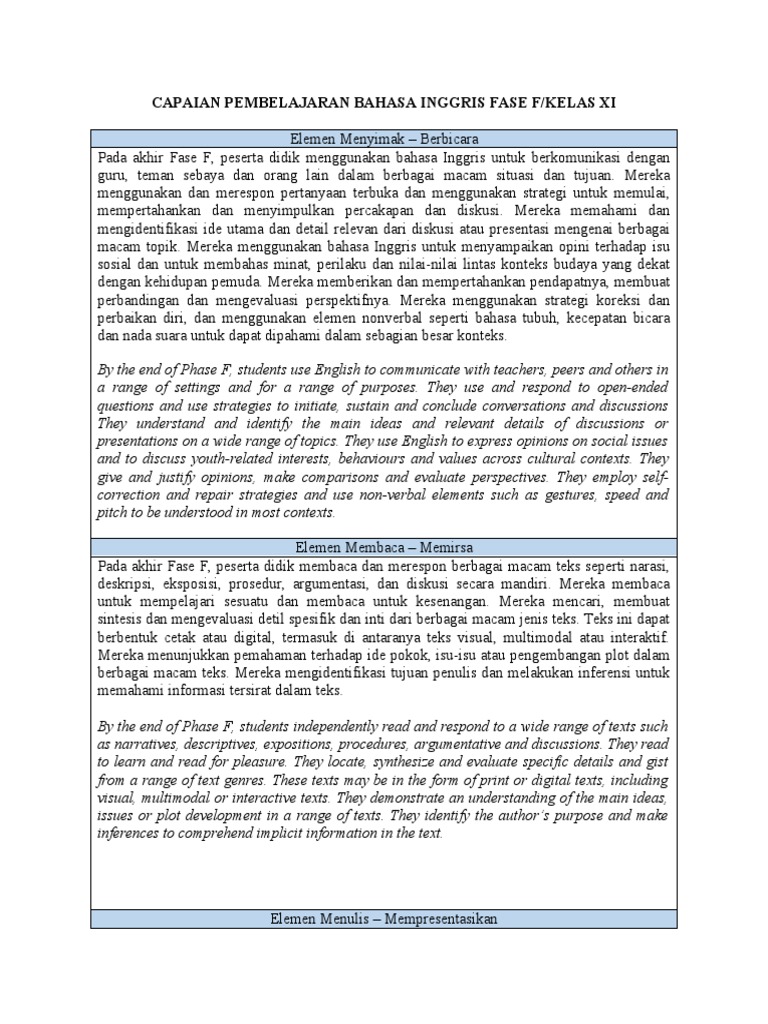 CAPAIAN PEMBELAJARAN BAHASA INGGRIS FASE F/KELAS XI

Elemen Menyimak – Berbicara

Pada akhir Fase F, peserta didik menggunakan bahasa Inggris untuk berkomunikasi dengan guru, teman sebaya dan orang lain dalam berbagai macam situasi dan tujuan. Mereka menggunakan dan merespon pertanyaan terbuka dan menggunakan strategi untuk memulai, mempertahankan dan menyimpulkan percakapan dan diskusi. Mereka memahami dan mengidentifikasi ide utama dan detail relevan dari diskusi atau presentasi mengenai berbagai macam topik. Mereka menggunakan bahasa Inggris untuk menyampaikan opini terhadap isu sosial dan untuk membahas minat, perilaku dan nilai-nilai lintas konteks budaya yang dekat dengan kehidupan pemuda. Mereka memberikan dan mempertahankan pendapatnya, membuat perbandingan dan mengevaluasi perspektifnya. Mereka menggunakan strategi koreksi dan perbaikan diri, dan menggunakan elemen nonverbal seperti bahasa tubuh, kecepatan bicara dan nada suara untuk dapat dipahami dalam sebagian besar konteks.

By the end of Phase F, students use English to communicate with teachers, peers and others in a range of settings and for a range of purposes. They use and respond to open-ended questions and use strategies to initiate, sustain and conclude conversations and discussions They understand and identify the main ideas and relevant details of discussions or presentations on a wide range of topics. They use English to express opinions on social issues and to discuss youth-related interests, behaviours and values across cultural contexts. They give and justify opinions, make comparisons and evaluate perspectives. They employ self-correction and repair strategies and use non-verbal elements such as gestures, speed and pitch to be understood in most contexts.

Elemen Membaca – Memirsa

Pada akhir Fase F, peserta didik membaca dan merespon berbagai macam teks seperti narasi, deskripsi, eksposisi, prosedur, argumentasi, dan diskusi secara mandiri. Mereka membaca untuk mempelajari sesuatu dan membaca untuk kesenangan. Mereka mencari, membuat sintesis dan mengevaluasi detil spesifik dan inti dari berbagai macam jenis teks. Teks ini dapat berbentuk cetak atau digital, termasuk di antaranya teks visual, multimodal atau interaktif. Mereka menunjukkan pemahaman terhadap ide pokok, isu-isu atau pengembangan plot dalam berbagai macam teks. Mereka mengidentifikasi tujuan penulis dan melakukan inferensi untuk memahami informasi tersirat dalam teks.

By the end of Phase F, students independently read and respond to a wide range of texts such as narratives, descriptives, expositions, procedures, argumentative and discussions. They read to learn and read for pleasure. They locate, synthesize and evaluate specific details and gist from a range of text genres. These texts may be in the form of print or digital texts, including visual, multimodal or interactive texts. They demonstrate an understanding of the main ideas, issues or plot development in a range of texts. They identify the author's purpose and make inferences to comprehend implicit information in the text.

Elemen Menulis – Mempresentasikan